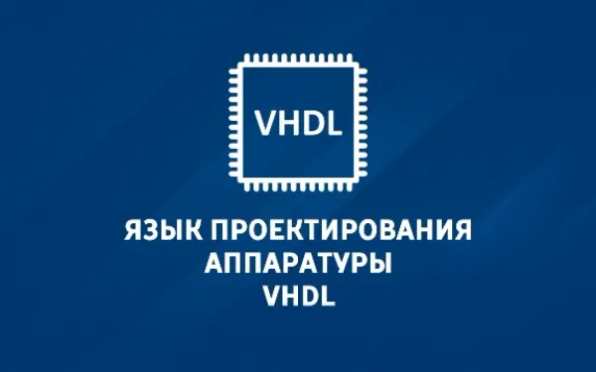 VHDL

ЯЗЫК ПРОЕКТИРОВАНИЯ АППАРАТУРЫ VHDL